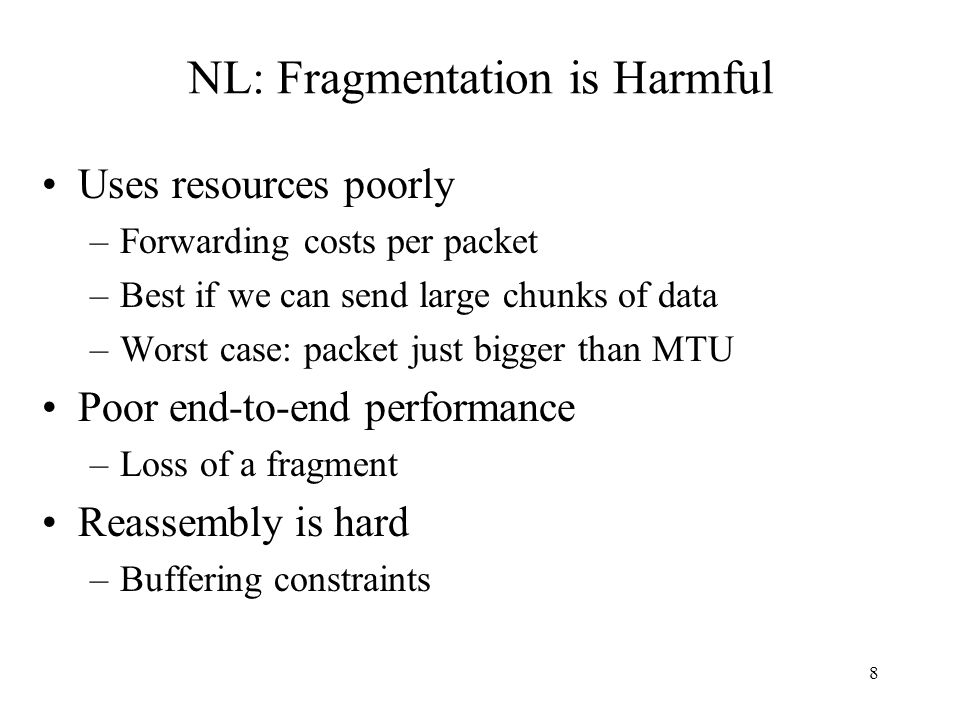 NL: Fragmentation is Harmful

• Uses resources poorly
– Forwarding costs per packet
– Best if we can send large chunks of data
– Worst case: packet just bigger than MTU

• Poor end-to-end performance
– Loss of a fragment

• Reassembly is hard
– Buffering constraints

8